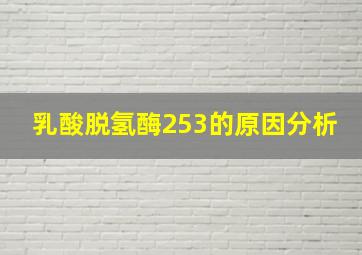 乳酸脱氢酶253的原因分析